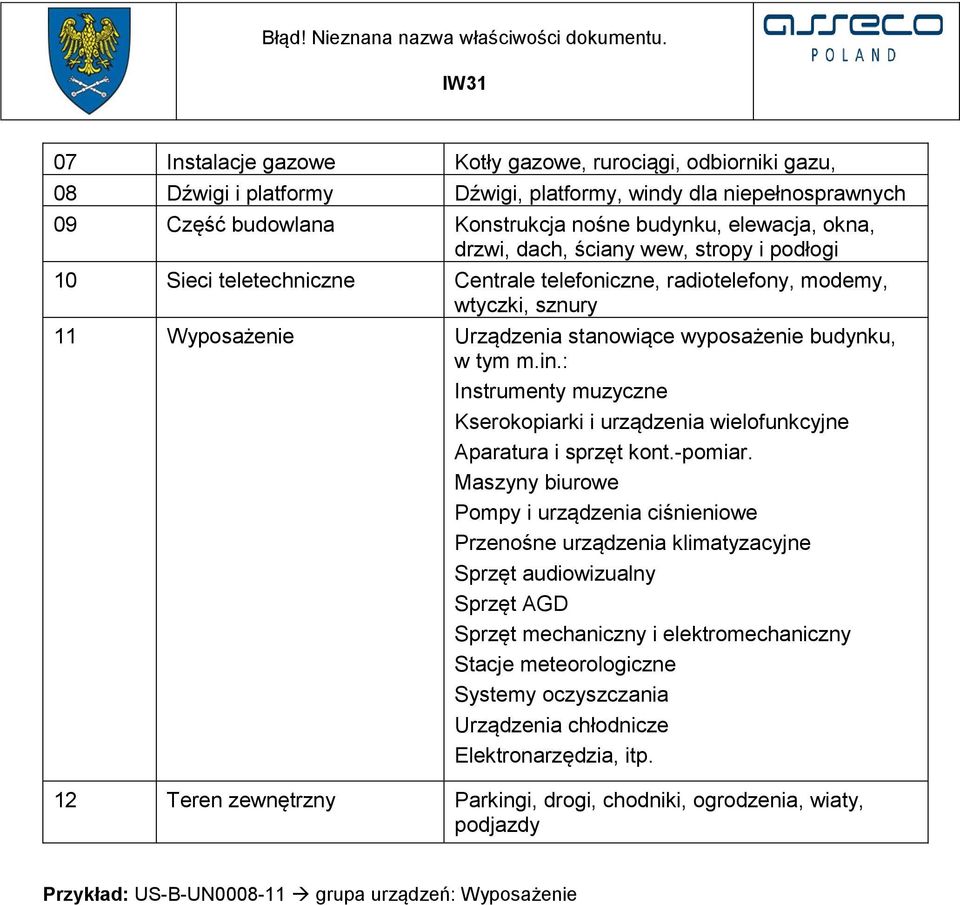 Błąd! Nieznana nazwa właściwości dokumentu.

IW31

asseco POLAND

| 07 | Instalacje gazowe | Kotły gazowe, rurociągi, odbiorniki gazu, |
|---|---|---|
| 08 | Dźwigi i platformy | Dźwigi, platformy, windy dla niepełnosprawnych |
| 09 | Część budowlana | Konstrukcja nośne budynku, elewacja, okna, drzwi, dach, ściany wew, stropy i podłogi |
| 10 | Sieci teletechniczne | Centrale telefoniczne, radiotelefony, modemy, wtyczki, sznury |
| 11 | Wyposażenie | Urządzenia stanowiące wyposażenie budynku, w tym m.in.: Instrumenty muzyczne Kserokopiarki i urządzenia wielofunkcyjne Aparatura i sprzęt kont.-pomiar. Maszyny biurowe Pompy i urządzenia ciśnieniowe Przenośne urządzenia klimatyzacyjne Sprzęt audiowizualny Sprzęt AGD Sprzęt mechaniczny i elektromechaniczny Stacje meteorologiczne Systemy oczyszczania Urządzenia chłodnicze Elektronarzędzia, itp. |
| 12 | Teren zewnętrzny | Parkingi, drogi, chodniki, ogrodzenia, wiaty, podjazdy |

Przykład: US-B-UN0008-11 → grupa urządzeń: Wyposażenie